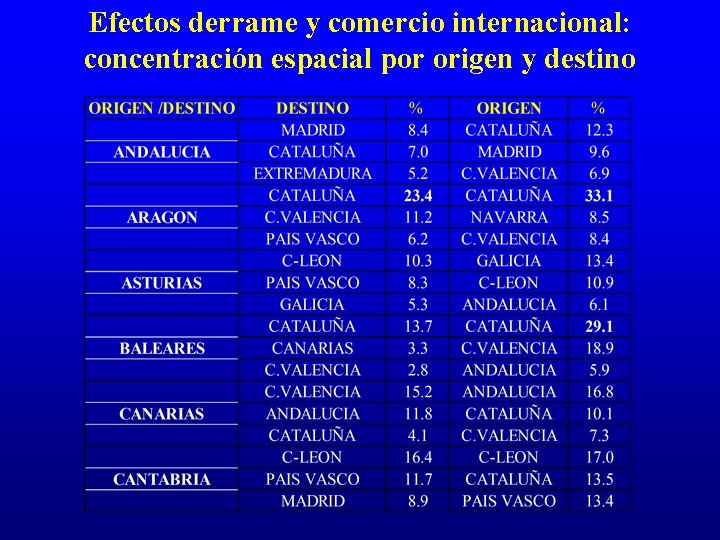 Efectos derrame y comercio internacional: concentración espacial por origen y destino

| ORIGEN /DESTINO | DESTINO | % | ORIGEN | % |
|---|---|---|---|---|
|  | MADRID | 8.4 | CATALUÑA | 12.3 |
| ANDALUCIA | CATALUÑA | 7.0 | MADRID | 9.6 |
|  | EXTREMADURA | 5.2 | C.VALENCIA | 6.9 |
|  | CATALUÑA | 23.4 | CATALUÑA | 33.1 |
| ARAGON | C.VALENCIA | 11.2 | NAVARRA | 8.5 |
|  | PAIS VASCO | 6.2 | C.VALENCIA | 8.4 |
|  | C-LEON | 10.3 | GALICIA | 13.4 |
| ASTURIAS | PAIS VASCO | 8.3 | C-LEON | 10.9 |
|  | GALICIA | 5.3 | ANDALUCIA | 6.1 |
|  | CATALUÑA | 13.7 | CATALUÑA | 29.1 |
| BALEARES | CANARIAS | 3.3 | C.VALENCIA | 18.9 |
|  | C.VALENCIA | 2.8 | ANDALUCIA | 5.9 |
|  | C.VALENCIA | 15.2 | ANDALUCIA | 16.8 |
| CANARIAS | ANDALUCIA | 11.8 | CATALUÑA | 10.1 |
|  | CATALUÑA | 4.1 | C.VALENCIA | 7.3 |
|  | C-LEON | 16.4 | C-LEON | 17.0 |
| CANTABRIA | PAIS VASCO | 11.7 | CATALUÑA | 13.5 |
|  | MADRID | 8.9 | PAIS VASCO | 13.4 |